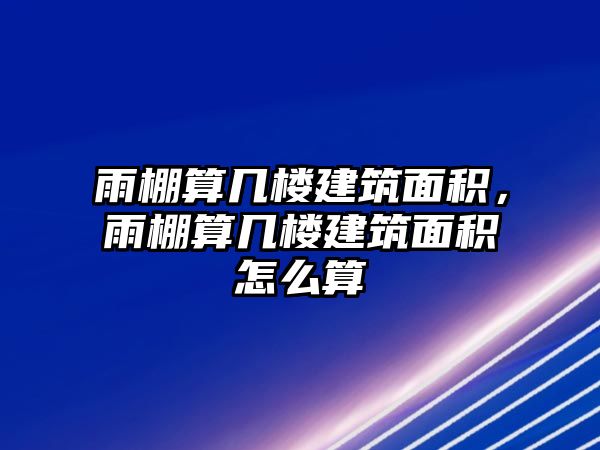 雨棚算几楼建筑面积，雨棚算几楼建筑面积怎么算